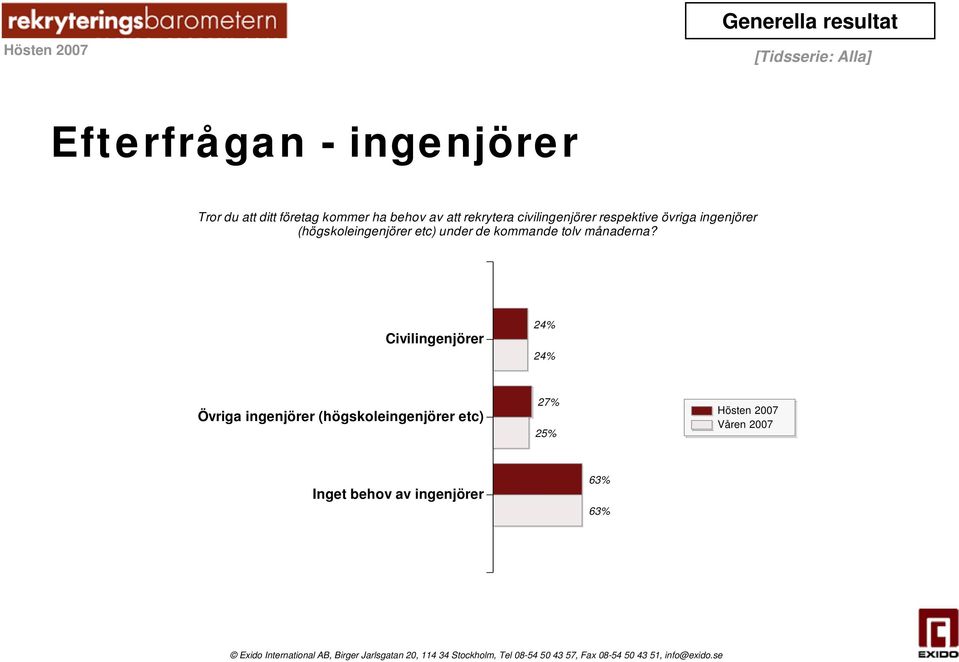 rekryteringsbarometern
Hösten 2007

Generella resultat

[Tidsserie: Alla]

Efterfrågan - ingenjörer

Tror du att ditt företag kommer ha behov av att rekrytera civilingenjörer respektive övriga ingenjörer (högskoleingenjörer etc) under de kommande tolv månaderna?

Civilingenjörer
24%
24%

Övriga ingenjörer (högskoleingenjörer etc)
27%
25%

Inget behov av ingenjörer
63%
63%

Hösten 2007
Våren 2007

EXIDO

© Exido International AB, Birger Jarlsgatan 20, 114 34 Stockholm, Tel 08-54 50 43 57, Fax 08-54 50 43 51, info@exido.se